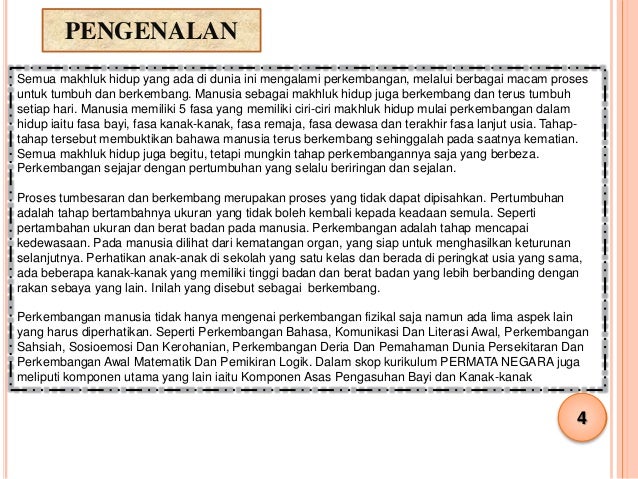 PENGENALAN

Semua makhluk hidup yang ada di dunia ini mengalami perkembangan, melalui berbagai macam proses untuk tumbuh dan berkembang. Manusia sebagai makhluk hidup juga berkembang dan terus tumbuh setiap hari. Manusia memiliki 5 fasa yang memiliki ciri-ciri makhluk hidup mulai perkembangan dalam hidup iaitu fasa bayi, fasa kanak-kanak, fasa remaja, fasa dewasa dan terakhir fasa lanjut usia. Tahap-tahap tersebut membuktikan bahawa manusia terus berkembang sehinggalah pada saatnya kematian. Semua makhluk hidup juga begitu, tetapi mungkin tahap perkembangannya saja yang berbeza. Perkembangan sejajar dengan pertumbuhan yang selalu beriringan dan sejalan.

Proses tumbesaran dan berkembang merupakan proses yang tidak dapat dipisahkan. Pertumbuhan adalah tahap bertambahnya ukuran yang tidak boleh kembali kepada keadaan semula. Seperti pertambahan ukuran dan berat badan pada manusia. Perkembangan adalah tahap mencapai kedewasaan. Pada manusia dilihat dari kematangan organ, yang siap untuk menghasilkan keturunan selanjutnya. Perhatikan anak-anak di sekolah yang satu kelas dan berada di peringkat usia yang sama, ada beberapa kanak-kanak yang memiliki tinggi badan dan berat badan yang lebih berbanding dengan rakan sebaya yang lain. Inilah yang disebut sebagai berkembang.

Perkembangan manusia tidak hanya mengenai perkembangan fizikal saja namun ada lima aspek lain yang harus diperhatikan. Seperti Perkembangan Bahasa, Komunikasi Dan Literasi Awal, Perkembangan Sahsiah, Sosioemosi Dan Kerohanian, Perkembangan Deria Dan Pemahaman Dunia Persekitaran Dan Perkembangan Awal Matematik Dan Pemikiran Logik. Dalam skop kurikulum PERMATA NEGARA juga meliputi komponen utama yang lain iaitu Komponen Asas Pengasuhan Bayi dan Kanak-kanak

4